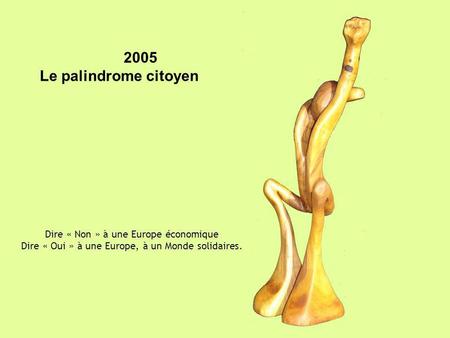 2005
Le palindrome citoyen

Dire « Non » à une Europe économique
Dire « Oui » à une Europe, à un Monde solidaires.